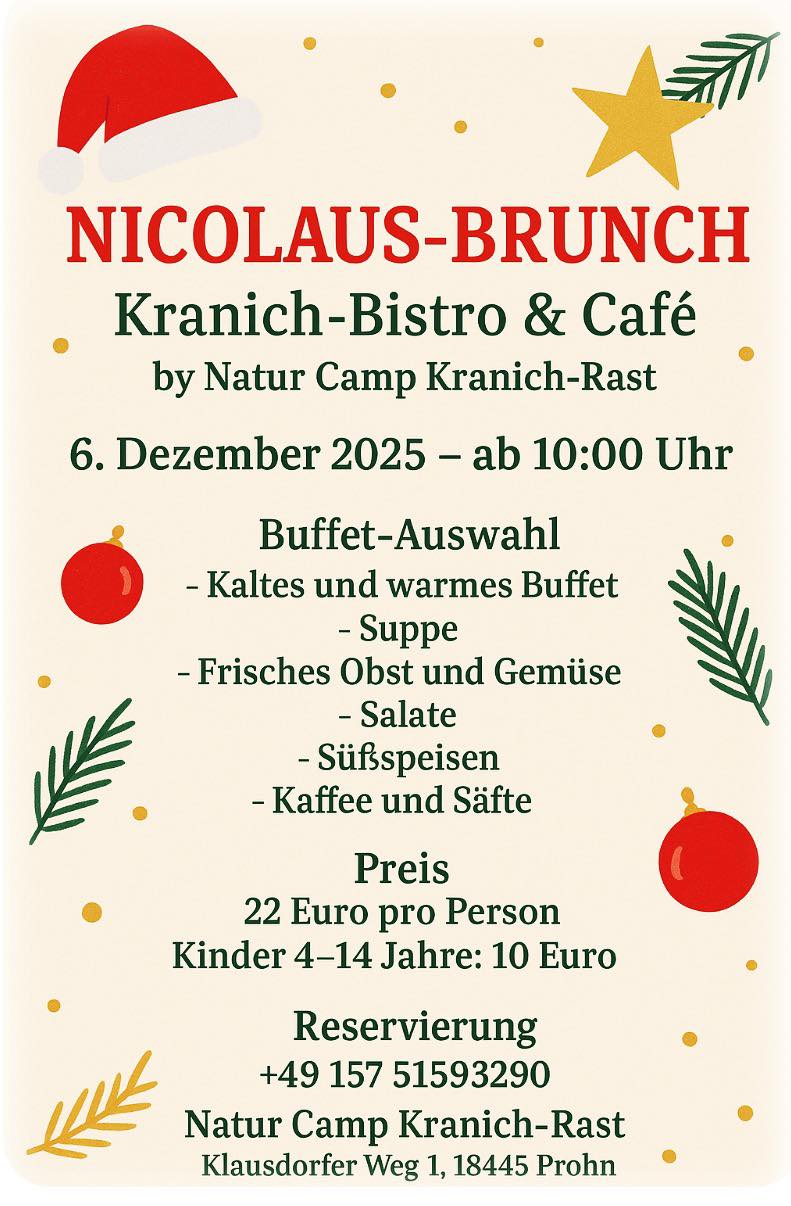 NICOLAUS-BRUNCH
Kranich-Bistro & Café
by Natur Camp Kranich-Rast

6. Dezember 2025 – ab 10:00 Uhr

Buffet-Auswahl
- Kaltes und warmes Buffet
- Suppe
- Frisches Obst und Gemüse
- Salate
- Süßspeisen
- Kaffee und Säfte

Preis
22 Euro pro Person
Kinder 4–14 Jahre: 10 Euro

Reservierung
+49 157 51593290
Natur Camp Kranich-Rast
Klausdorfer Weg 1, 18445 Prohn